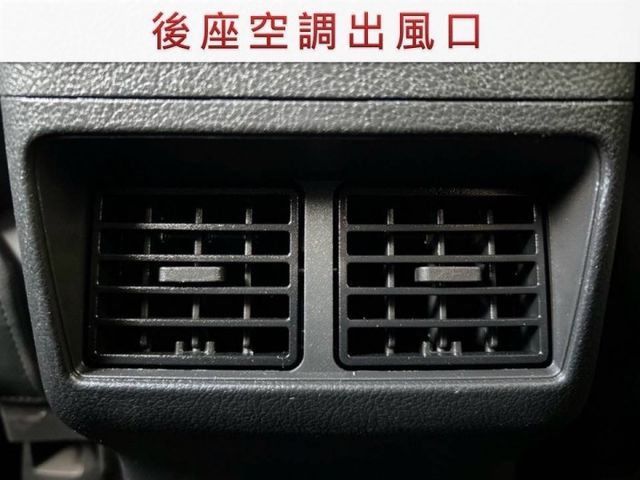 後座空調出風口